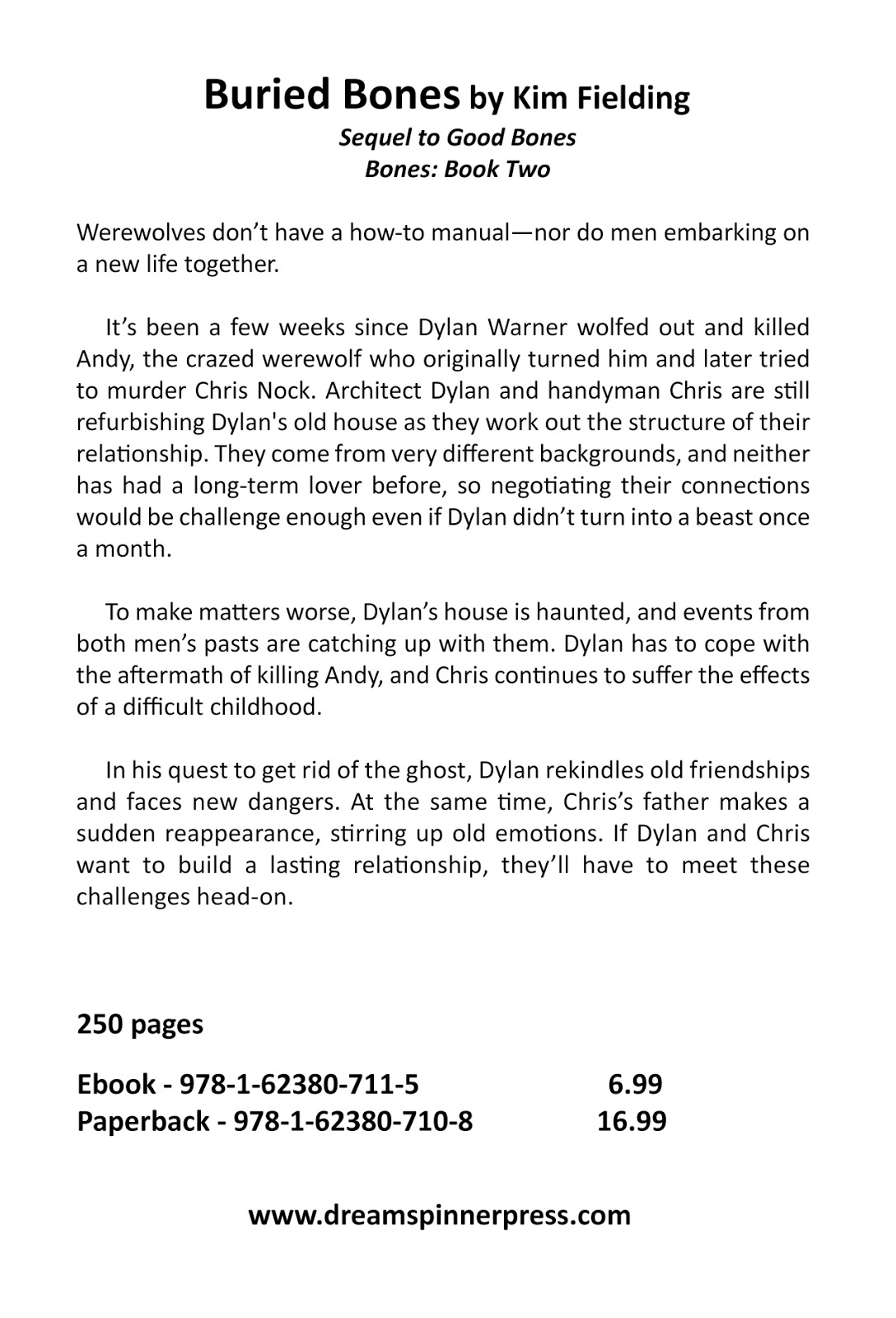 Buried Bones by Kim Fielding
Sequel to Good Bones
Bones: Book Two

Werewolves don't have a how-to manual—nor do men embarking on a new life together.

It's been a few weeks since Dylan Warner wolfed out and killed Andy, the crazed werewolf who originally turned him and later tried to murder Chris Nock. Architect Dylan and handyman Chris are still refurbishing Dylan's old house as they work out the structure of their relationship. They come from very different backgrounds, and neither has had a long-term lover before, so negotiating their connections would be challenge enough even if Dylan didn't turn into a beast once a month.

To make matters worse, Dylan's house is haunted, and events from both men's pasts are catching up with them. Dylan has to cope with the aftermath of killing Andy, and Chris continues to suffer the effects of a difficult childhood.

In his quest to get rid of the ghost, Dylan rekindles old friendships and faces new dangers. At the same time, Chris's father makes a sudden reappearance, stirring up old emotions. If Dylan and Chris want to build a lasting relationship, they'll have to meet these challenges head-on.

250 pages

Ebook - 978-1-62380-711-5 6.99
Paperback - 978-1-62380-710-8 16.99

www.dreamspinnerpress.com